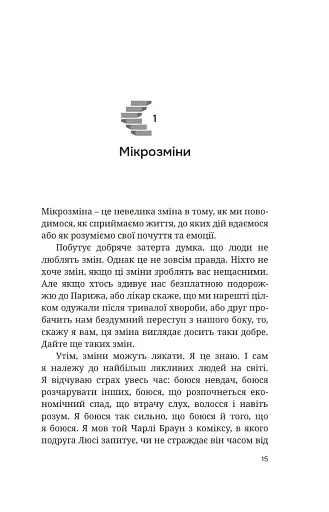 1

Мікрозміни

Мікрозміна – це невелика зміна в тому, як ми поводимося, як сприймаємо життя, до яких дій вдаємося або як розуміємо свої почуття та емоції.

Побутує добряче затерта думка, що люди не люблять змін. Однак це не зовсім правда. Ніхто не хоче змін, якщо ці зміни зроблять вас нещасними. Але якщо хтось здивує нас безплатною подорожжю до Парижа, або лікар скаже, що ми нарешті цілком одужали після тривалої хвороби, або друг пробачить нам бездумний переступ з нашого боку, то, скажу я вам, ця зміна виглядає досить таки добре. Дайте ще таких змін.

Утім, зміни можуть лякати. Я це знаю. І сам я належу до найбільш лякливих людей на світі. Я відчуваю страх увесь час: боюся невдач, боюся розчарувати інших, боюся, що розпочнеться економічний спад, що втрачу слух, волосся і навіть розум. Я боюся так сильно, що боюся й того, що я боюся. Я мов той Чарлі Браун з коміксу, в якого подруга Люсі запитує, чи не страждає він часом від

15